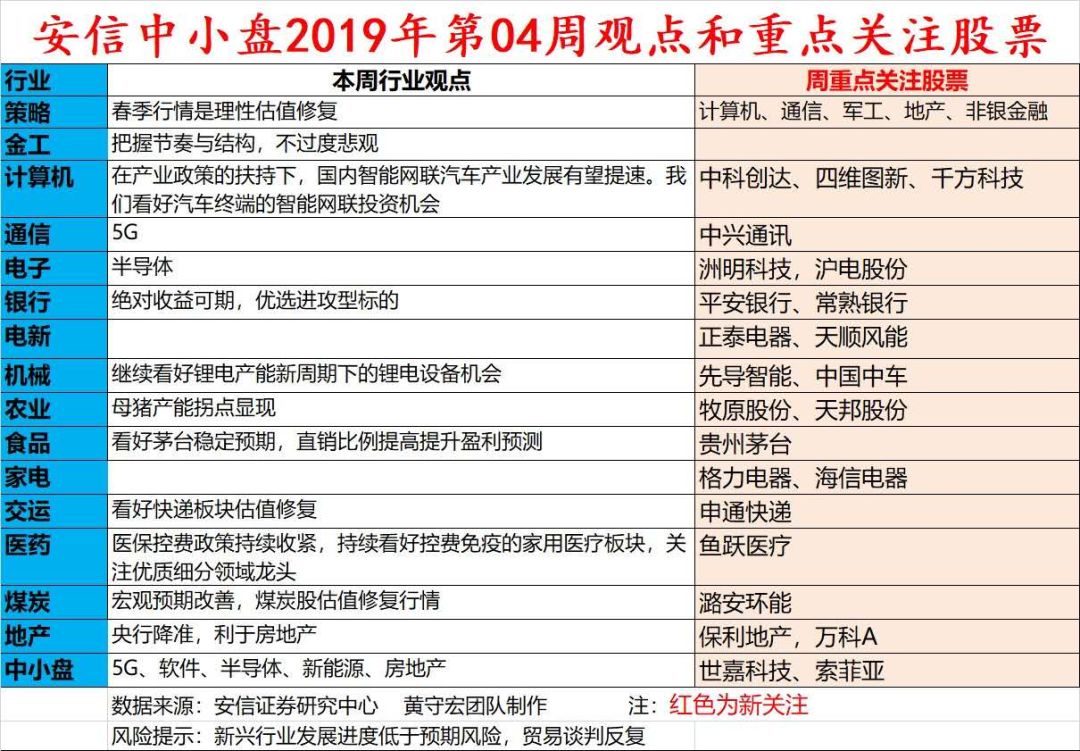 安信中小盘2019年第04周观点和重点关注股票

| 行业 | 本周行业观点 | 周重点关注股票 |
|---|---|---|
| 策略 | 春季行情是理性估值修复 | 计算机、通信、军工、地产、非银金融 |
| 金工 | 把握节奏与结构，不过度悲观 | |
| 计算机 | 在产业政策的扶持下，国内智能网联汽车产业发展有望提速。我们看好汽车终端的智能网联投资机会 | 中科创达、四维图新、千方科技 |
| 通信 | 5G | 中兴通讯 |
| 电子 | 半导体 | 洲明科技，沪电股份 |
| 银行 | 绝对收益可期，优选进攻型标的 | 平安银行、常熟银行 |
| 电新 | | 正泰电器、天顺风能 |
| 机械 | 继续看好锂电产能新周期下的锂电设备机会 | 先导智能、中国中车 |
| 农业 | 母猪产能拐点显现 | 牧原股份、天邦股份 |
| 食品 | 看好茅台稳定预期，直销比例提高提升盈利预测 | 贵州茅台 |
| 家电 | | 格力电器、海信电器 |
| 交运 | 看好快递板块估值修复 | 申通快递 |
| 医药 | 医保控费政策持续收紧，持续看好控费免疫的家用医疗板块，关注优质细分领域龙头 | 鱼跃医疗 |
| 煤炭 | 宏观预期改善，煤炭股估值修复行情 | 潞安环能 |
| 地产 | 央行降准，利于房地产 | 保利地产，万科A |
| 中小盘 | 5G、软件、半导体、新能源、房地产 | 世嘉科技、索菲亚 |

数据来源：安信证券研究中心 黄守宏团队制作 注：红色为新关注

风险提示：新兴行业发展进度低于预期风险，贸易谈判反复